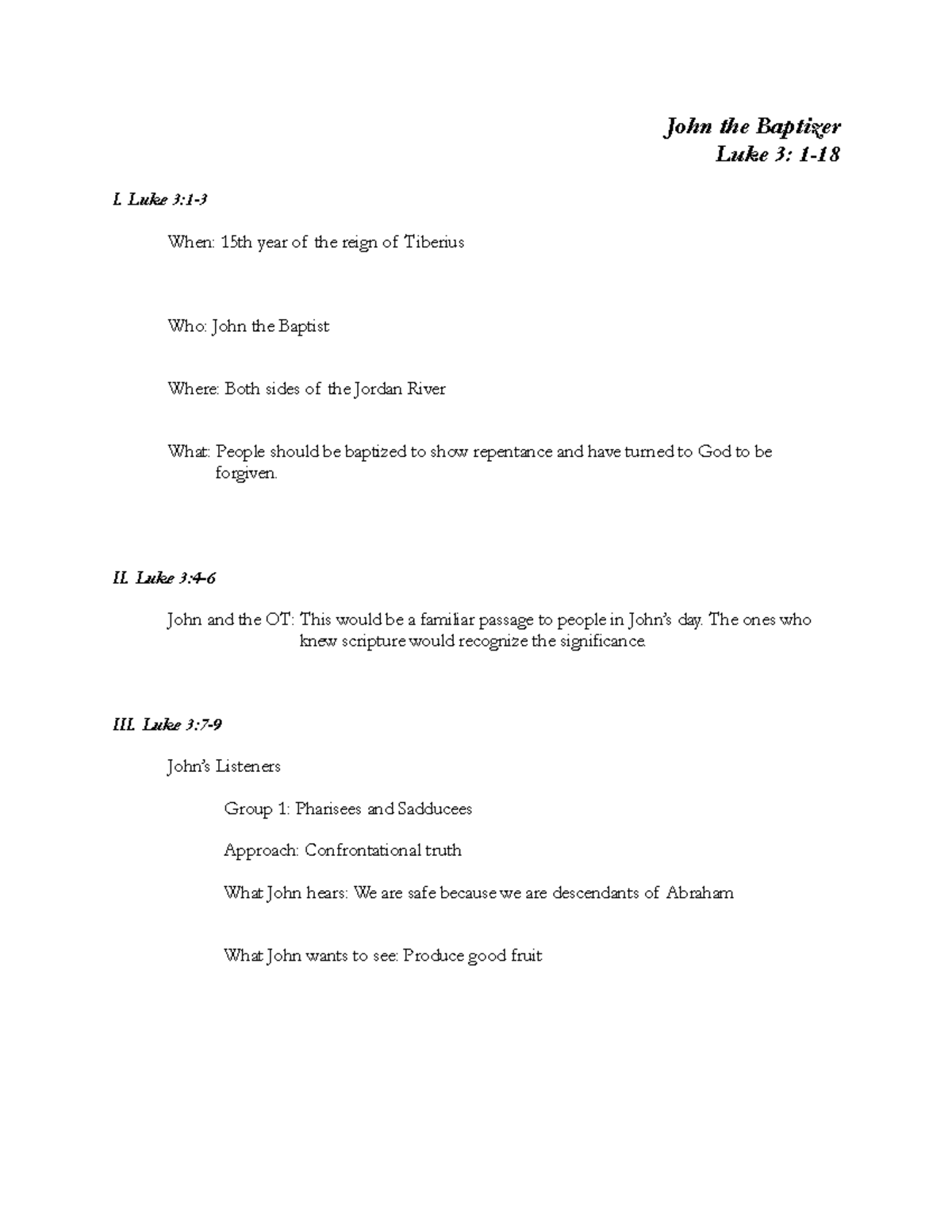 John the Baptizer
Luke 3: 1-18

I. Luke 3:1-3

When: 15th year of the reign of Tiberius

Who: John the Baptist

Where: Both sides of the Jordan River

What: People should be baptized to show repentance and have turned to God to be forgiven.

II. Luke 3:4-6

John and the OT: This would be a familiar passage to people in John's day. The ones who knew scripture would recognize the significance.

III. Luke 3:7-9

John's Listeners

Group 1: Pharisees and Sadducees

Approach: Confrontational truth

What John hears: We are safe because we are descendants of Abraham

What John wants to see: Produce good fruit